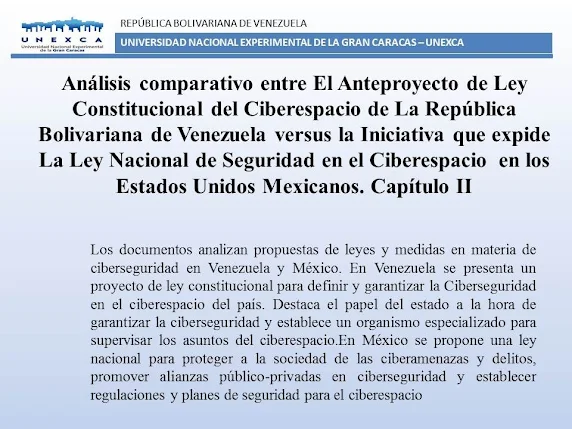 UNEXCA
Universidad Nacional Experimental de la Gran Caracas

REPÚBLICA BOLIVARIANA DE VENEZUELA

UNIVERSIDAD NACIONAL EXPERIMENTAL DE LA GRAN CARACAS – UNEXCA

Análisis comparativo entre El Anteproyecto de Ley Constitucional del Ciberespacio de La República Bolivariana de Venezuela versus la Iniciativa que expide La Ley Nacional de Seguridad en el Ciberespacio en los Estados Unidos Mexicanos. Capítulo II

Los documentos analizan propuestas de leyes y medidas en materia de ciberseguridad en Venezuela y México. En Venezuela se presenta un proyecto de ley constitucional para definir y garantizar la Ciberseguridad en el ciberespacio del país. Destaca el papel del estado a la hora de garantizar la ciberseguridad y establece un organismo especializado para supervisar los asuntos del ciberespacio.En México se propone una ley nacional para proteger a la sociedad de las ciberamenazas y delitos, promover alianzas público-privadas en ciberseguridad y establecer regulaciones y planes de seguridad para el ciberespacio